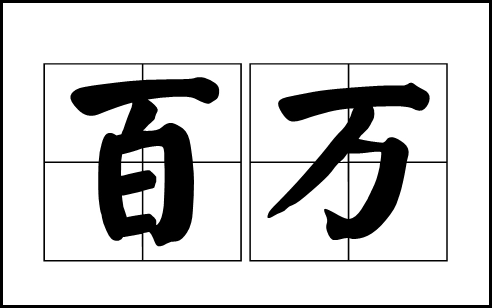 百万